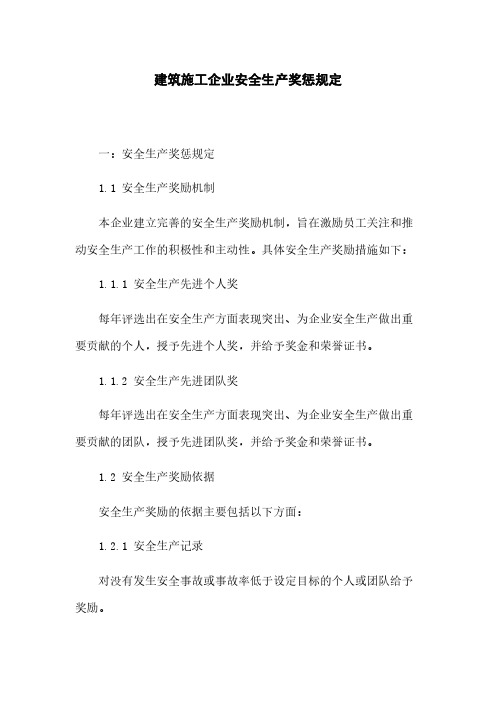 建筑施工企业安全生产奖惩规定

一：安全生产奖惩规定

1.1 安全生产奖励机制

本企业建立完善的安全生产奖励机制，旨在激励员工关注和推动安全生产工作的积极性和主动性。具体安全生产奖励措施如下：

1.1.1 安全生产先进个人奖

每年评选出在安全生产方面表现突出、为企业安全生产做出重要贡献的个人，授予先进个人奖，并给予奖金和荣誉证书。

1.1.2 安全生产先进团队奖

每年评选出在安全生产方面表现突出、为企业安全生产做出重要贡献的团队，授予先进团队奖，并给予奖金和荣誉证书。

1.2 安全生产奖励依据

安全生产奖励的依据主要包括以下方面：

1.2.1 安全生产记录

对没有发生安全事故或事故率低于设定目标的个人或团队给予奖励。